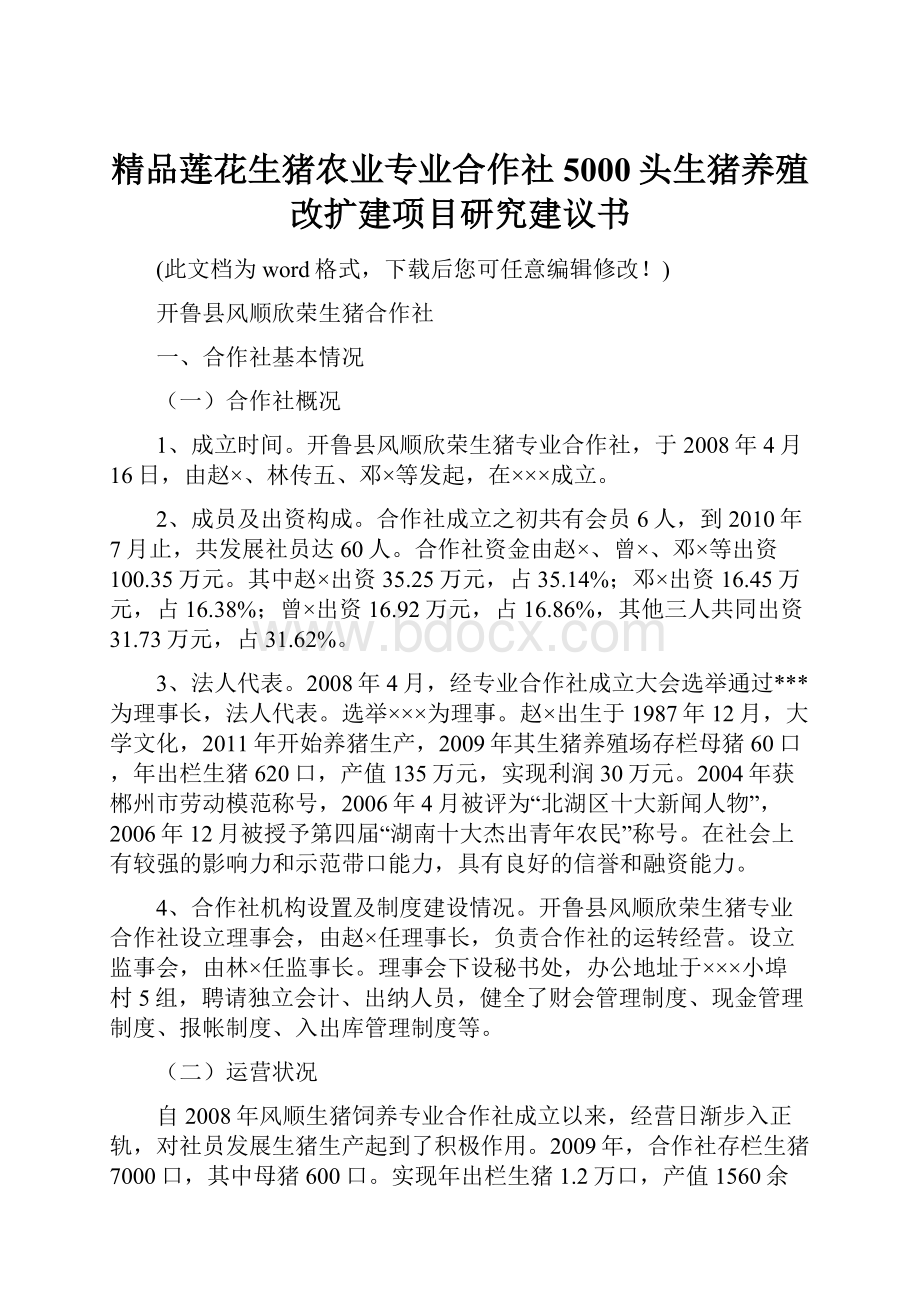 精品莲花生猪农业专业合作社5000头生猪养殖改扩建项目研究建议书

(此文档为word格式，下载后您可任意编辑修改！)

开鲁县风顺欣荣生猪合作社

一、合作社基本情况

（一）合作社概况

1、成立时间。开鲁县风顺欣荣生猪专业合作社，于2008年4月16日，由赵×、林传五、邓×等发起，在×××成立。

2、成员及出资构成。合作社成立之初共有会员6人，到2010年7月止，共发展社员达60人。合作社资金由赵×、曾×、邓×等出资100.35万元。其中赵×出资35.25万元，占35.14%；邓×出资16.45万元，占16.38%；曾×出资16.92万元，占16.86%，其他三人共同出资31.73万元，占31.62%。

3、法人代表。2008年4月，经专业合作社成立大会选举通过***为理事长，法人代表。选举×××为理事。赵×出生于1987年12月，大学文化，2011年开始养猪生产，2009年其生猪养殖场存栏母猪60口，年出栏生猪620口，产值135万元，实现利润30万元。2004年获郴州市劳动模范称号，2006年4月被评为“北湖区十大新闻人物”，2006年12月被授予第四届“湖南十大杰出青年农民”称号。在社会上有较强的影响力和示范带口能力，具有良好的信誉和融资能力。

4、合作社机构设置及制度建设情况。开鲁县风顺欣荣生猪专业合作社设立理事会，由赵×任理事长，负责合作社的运转经营。设立监事会，由林×任监事长。理事会下设秘书处，办公地址于×××小埠村5组，聘请独立会计、出纳人员，健全了财会管理制度、现金管理制度、报帐制度、入出库管理制度等。

（二）运营状况

自2008年风顺生猪饲养专业合作社成立以来，经营日渐步入正轨，对社员发展生猪生产起到了积极作用。2009年，合作社存栏生猪7000口，其中母猪600口。实现年出栏生猪1.2万口，产值1560余

www.bdocx.com